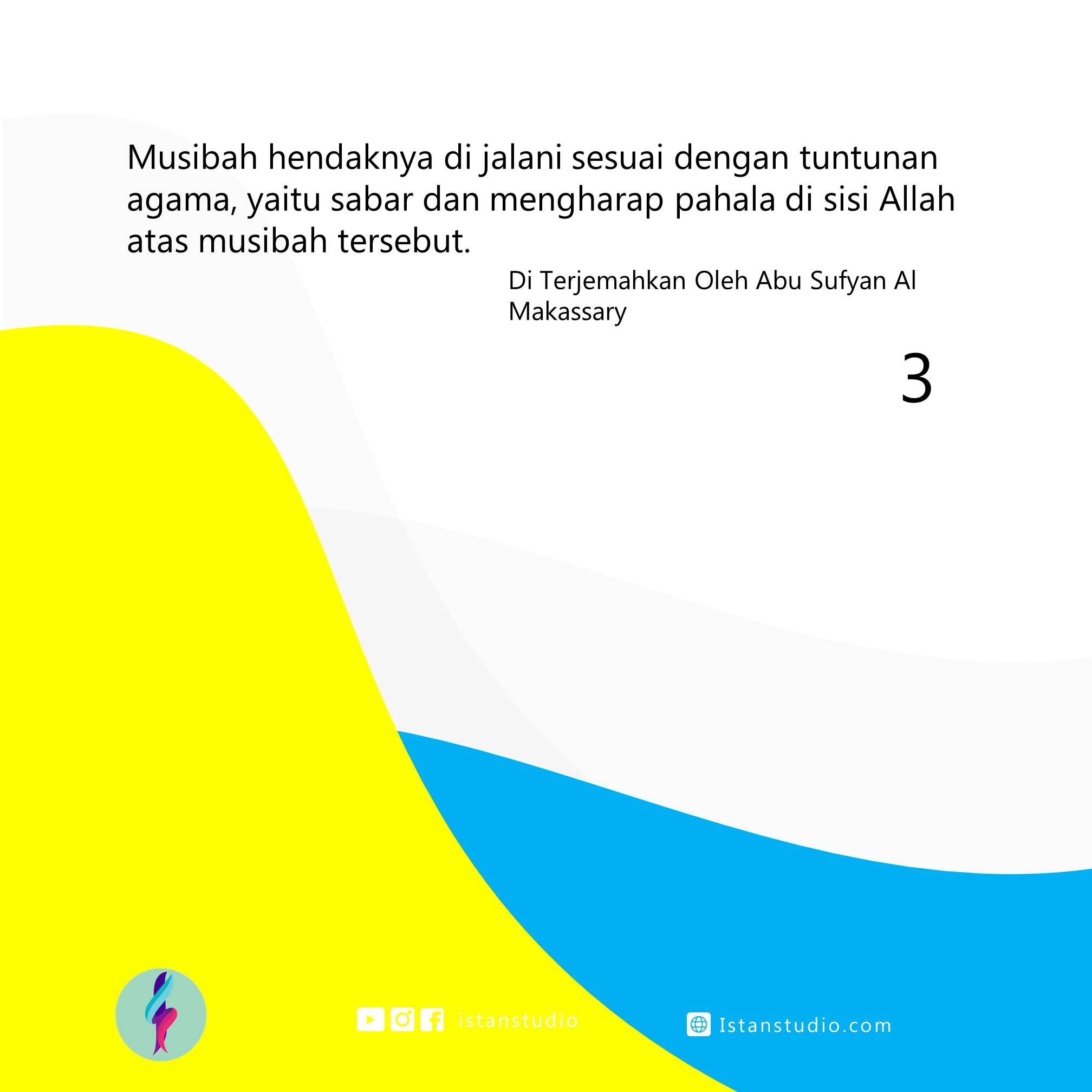 Musibah hendaknya di jalani sesuai dengan tuntunan agama, yaitu sabar dan mengharap pahala di sisi Allah atas musibah tersebut.

Di Terjemahkan Oleh Abu Sufyan Al Makassary

3

istanstudio

Istanstudio.com